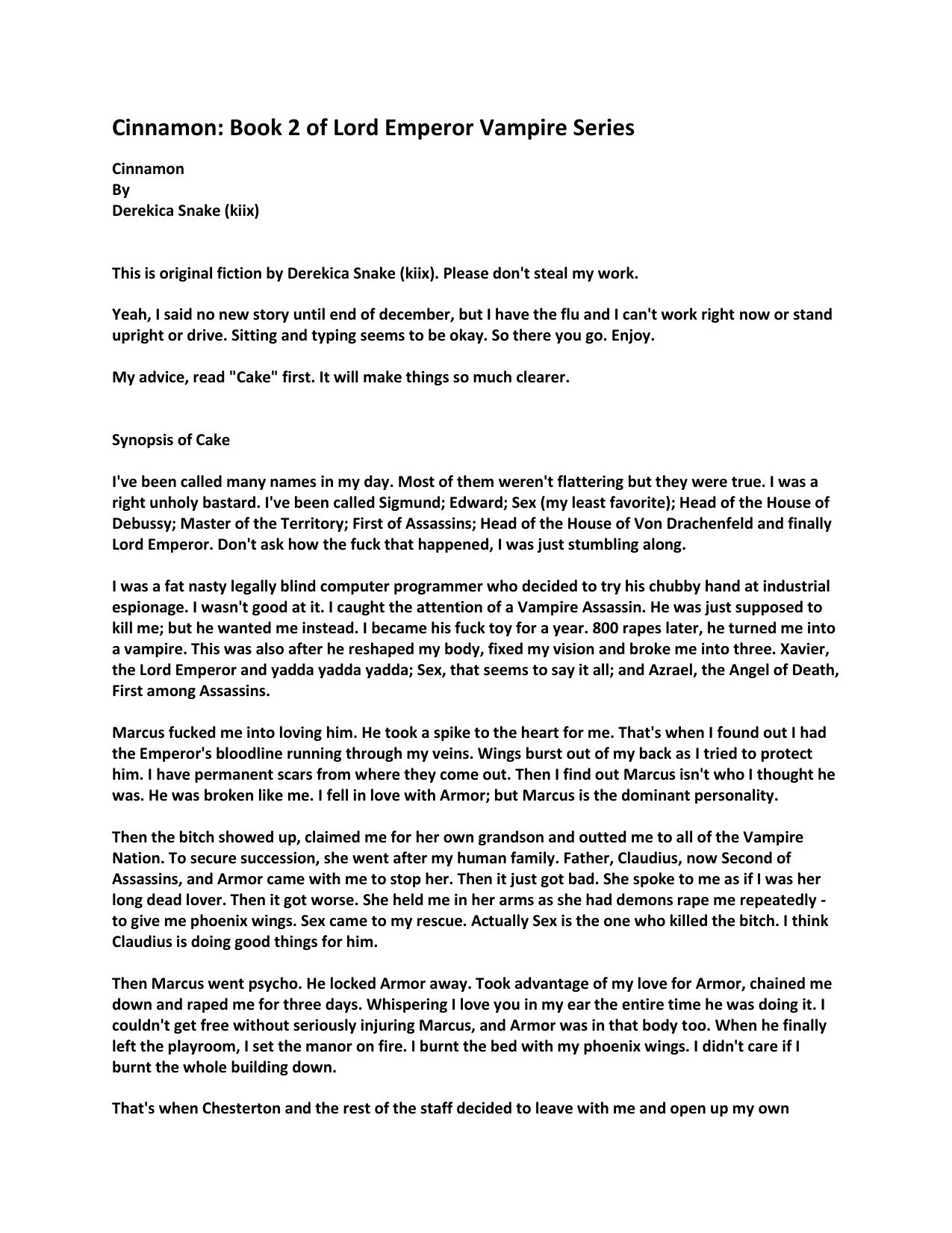 Cinnamon: Book 2 of Lord Emperor Vampire Series

Cinnamon
By
Derekica Snake (kiix)

This is original fiction by Derekica Snake (kiix). Please don't steal my work.

Yeah, I said no new story until end of december, but I have the flu and I can't work right now or stand upright or drive. Sitting and typing seems to be okay. So there you go. Enjoy.

My advice, read "Cake" first. It will make things so much clearer.

Synopsis of Cake

I've been called many names in my day. Most of them weren't flattering but they were true. I was a right unholy bastard. I've been called Sigmund; Edward; Sex (my least favorite); Head of the House of Debussy; Master of the Territory; First of Assassins; Head of the House of Von Drachenfeld and finally Lord Emperor. Don't ask how the fuck that happened, I was just stumbling along.

I was a fat nasty legally blind computer programmer who decided to try his chubby hand at industrial espionage. I wasn't good at it. I caught the attention of a Vampire Assassin. He was just supposed to kill me; but he wanted me instead. I became his fuck toy for a year. 800 rapes later, he turned me into a vampire. This was also after he reshaped my body, fixed my vision and broke me into three. Xavier, the Lord Emperor and yadda yadda yadda; Sex, that seems to say it all; and Azrael, the Angel of Death, First among Assassins.

Marcus fucked me into loving him. He took a spike to the heart for me. That's when I found out I had the Emperor's bloodline running through my veins. Wings burst out of my back as I tried to protect him. I have permanent scars from where they come out. Then I find out Marcus isn't who I thought he was. He was broken like me. I fell in love with Armor; but Marcus is the dominant personality.

Then the bitch showed up, claimed me for her own grandson and outted me to all of the Vampire Nation. To secure succession, she went after my human family. Father, Claudius, now Second of Assassins, and Armor came with me to stop her. Then it just got bad. She spoke to me as if I was her long dead lover. Then it got worse. She held me in her arms as she had demons rape me repeatedly - to give me phoenix wings. Sex came to my rescue. Actually Sex is the one who killed the bitch. I think Claudius is doing good things for him.

Then Marcus went psycho. He locked Armor away. Took advantage of my love for Armor, chained me down and raped me for three days. Whispering I love you in my ear the entire time he was doing it. I couldn't get free without seriously injuring Marcus, and Armor was in that body too. When he finally left the playroom, I set the manor on fire. I burnt the bed with my phoenix wings. I didn't care if I burnt the whole building down.

That's when Chesterton and the rest of the staff decided to leave with me and open up my own